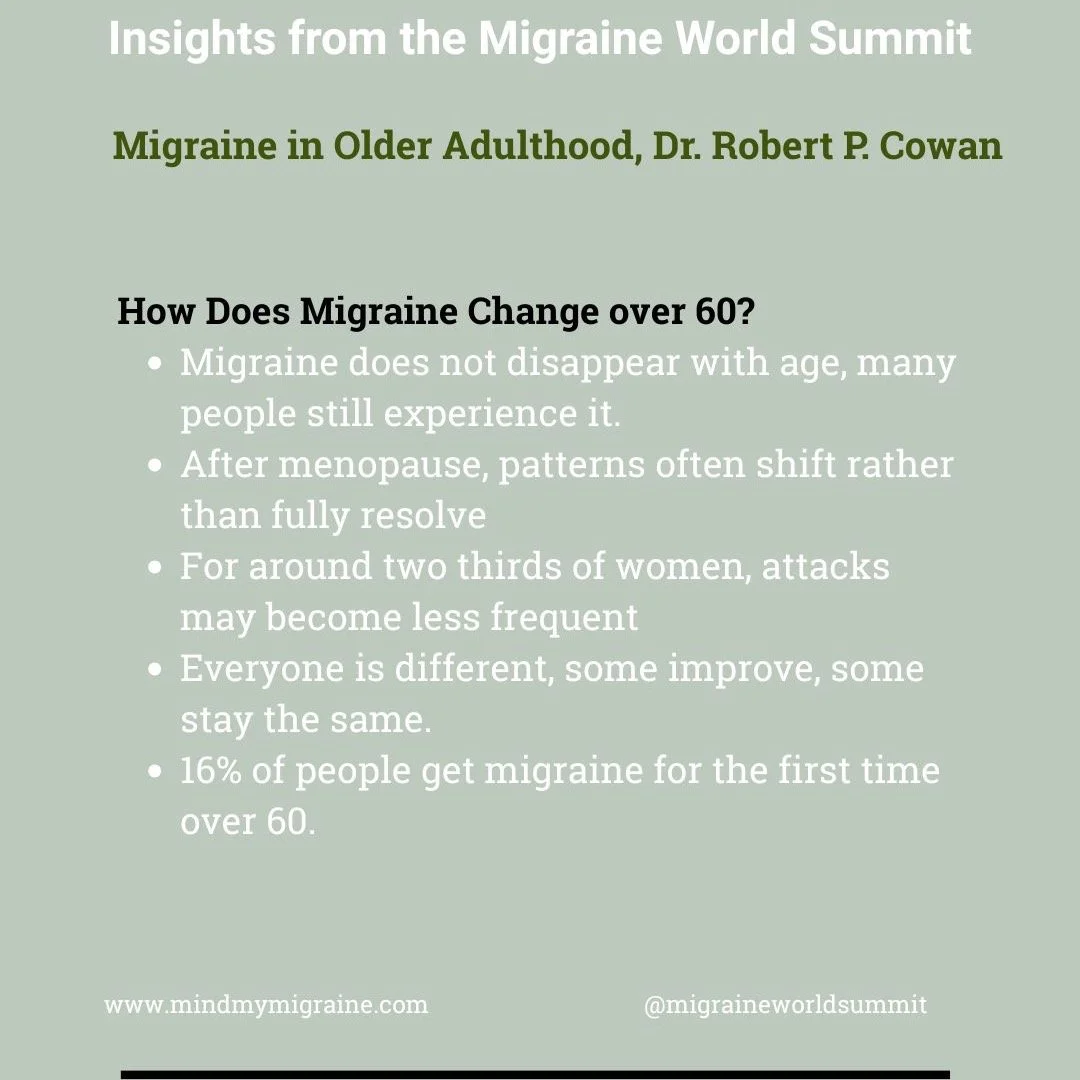 Insights from the Migraine World Summit

Migraine in Older Adulthood, Dr. Robert P. Cowan

How Does Migraine Change over 60?

- Migraine does not disappear with age, many people still experience it.
- After menopause, patterns often shift rather than fully resolve
- For around two thirds of women, attacks may become less frequent
- Everyone is different, some improve, some stay the same.
- 16% of people get migraine for the first time over 60.

www.mindmymigraine.com

@migraineworldsummit